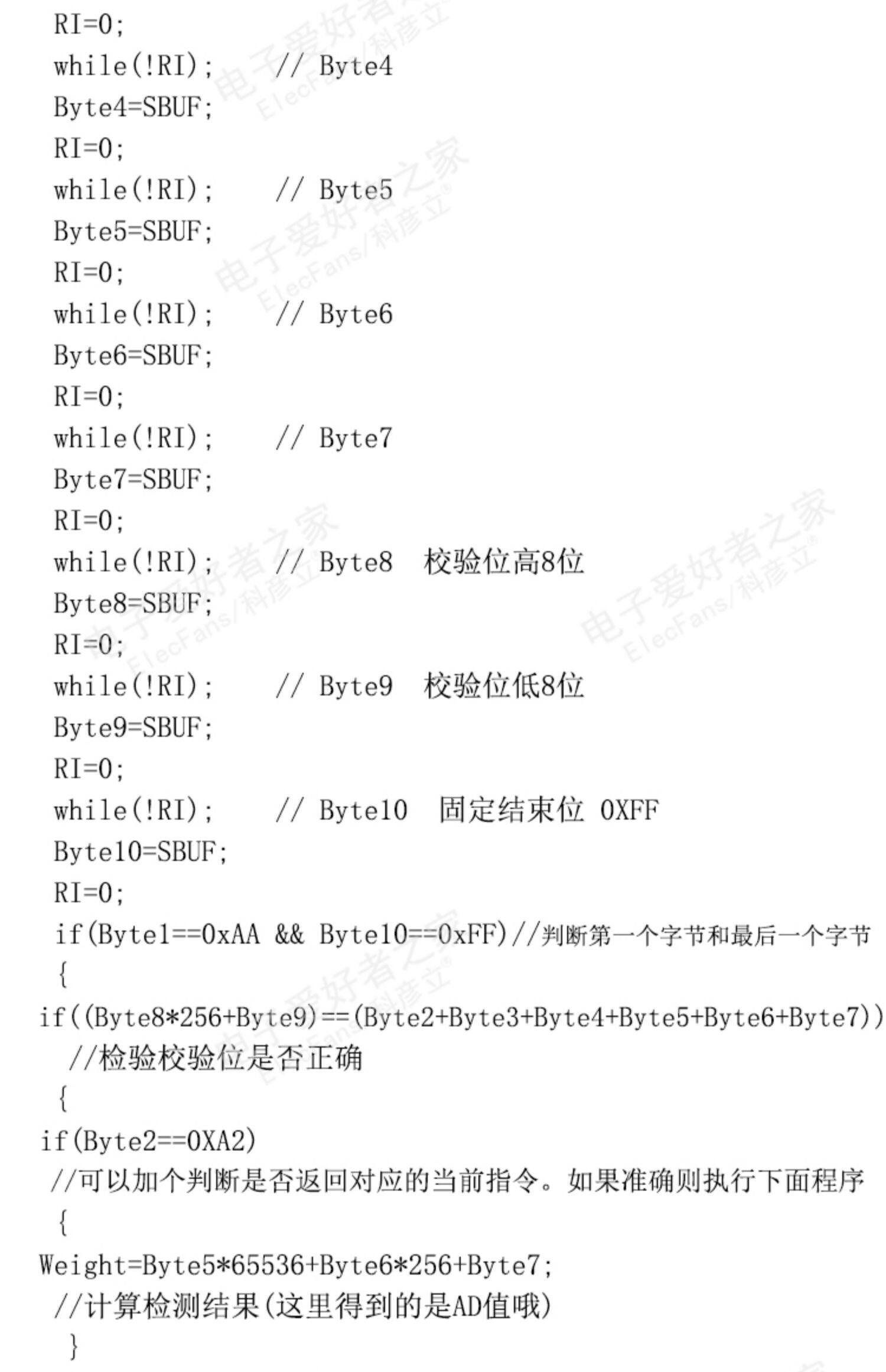 RI=0;
while(!RI);  // Byte4
Byte4=SBUF;
RI=0;
while(!RI);   // Byte5
Byte5=SBUF;
RI=0;
while(!RI);   // Byte6
Byte6=SBUF;
RI=0;
while(!RI);   // Byte7
Byte7=SBUF;
RI=0;
while(!RI);  // Byte8  校验位高8位
Byte8=SBUF;
RI=0;
while(!RI);   // Byte9  校验位低8位
Byte9=SBUF;
RI=0;
while(!RI);   // Byte10  固定结束位 0XFF
Byte10=SBUF;
RI=0;
if(Byte1==0xAA && Byte10==0xFF)//判断第一个字节和最后一个字节
{
if((Byte8*256+Byte9)==(Byte2+Byte3+Byte4+Byte5+Byte6+Byte7))
//检验校验位是否正确
{
if(Byte2==0XA2)
//可以加个判断是否返回对应的当前指令。如果准确则执行下面程序
{
Weight=Byte5*65536+Byte6*256+Byte7;
//计算检测结果(这里得到的是AD值哦)
}

电子爱好者之家
ElecFans/科彦立®